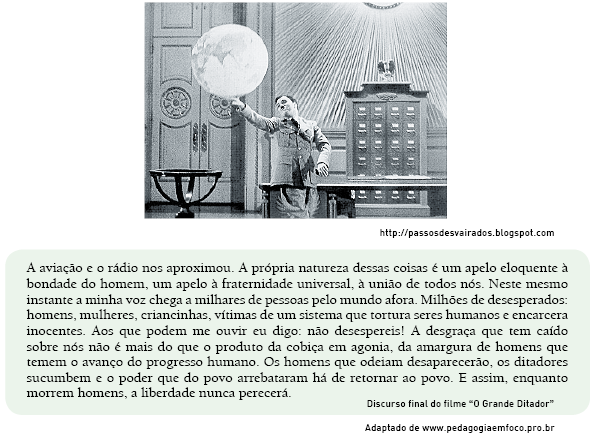 http://passosdesvairados.blogspot.com

A aviação e o rádio nos aproximou. A própria natureza dessas coisas é um apelo eloquente à bondade do homem, um apelo à fraternidade universal, à união de todos nós. Neste mesmo instante a minha voz chega a milhares de pessoas pelo mundo afora. Milhões de desesperados: homens, mulheres, criancinhas, vítimas de um sistema que tortura seres humanos e encarcera inocentes. Aos que podem me ouvir eu digo: não desespereis! A desgraça que tem caído sobre nós não é mais do que o produto da cobiça em agonia, da amargura de homens que temem o avanço do progresso humano. Os homens que odeiam desaparecerão, os ditadores sucumbem e o poder que do povo arrebataram há de retornar ao povo. E assim, enquanto morrem homens, a liberdade nunca perecerá.

Discurso final do filme "O Grande Ditador"

Adaptado de www.pedagogiaemfoco.pro.br